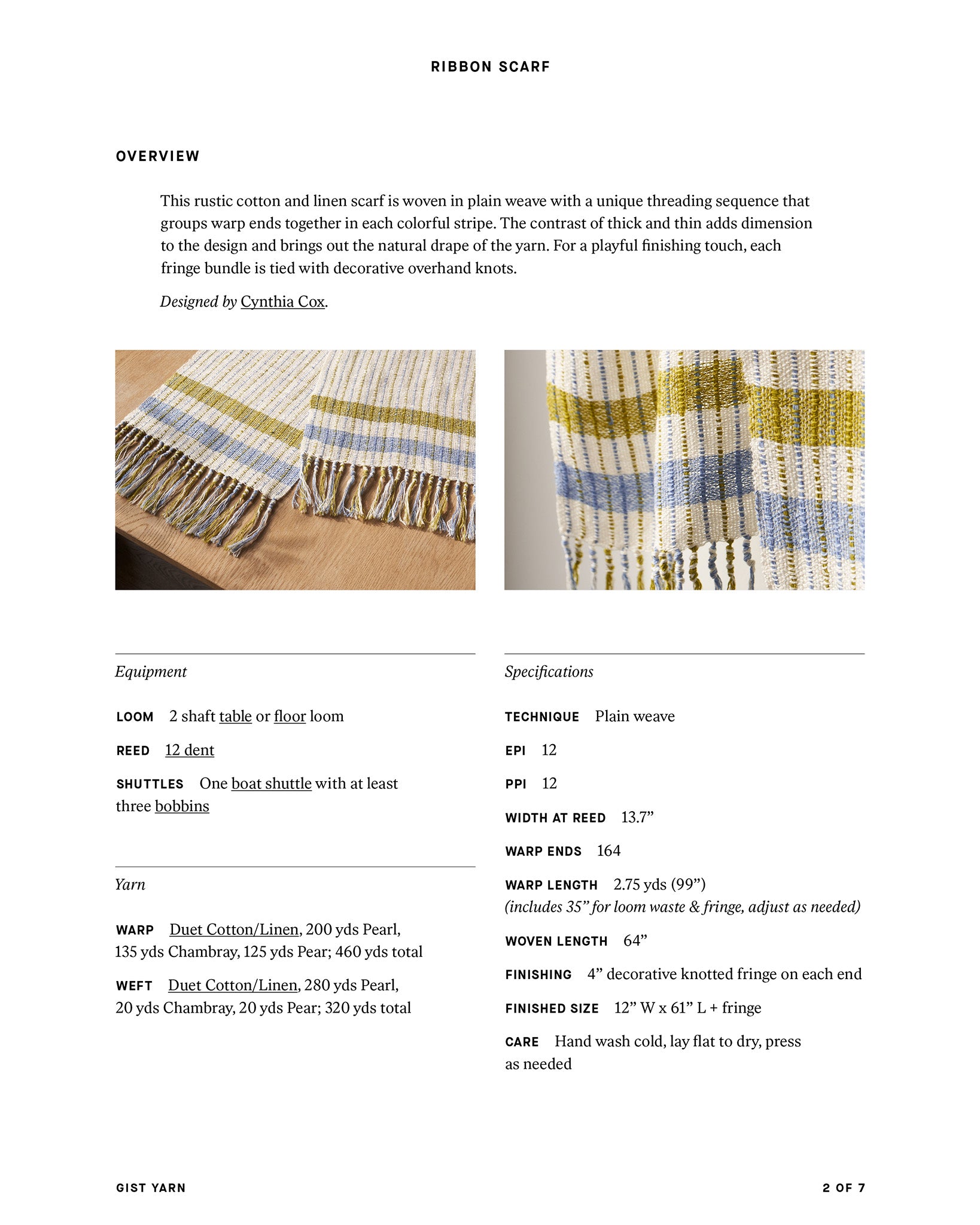 RIBBON SCARF

OVERVIEW

This rustic cotton and linen scarf is woven in plain weave with a unique threading sequence that groups warp ends together in each colorful stripe. The contrast of thick and thin adds dimension to the design and brings out the natural drape of the yarn. For a playful finishing touch, each fringe bundle is tied with decorative overhand knots.

Designed by Cynthia Cox.

Equipment

LOOM 2 shaft table or floor loom

REED 12 dent

SHUTTLES One boat shuttle with at least three bobbins

Yarn

WARP Duet Cotton/Linen, 200 yds Pearl, 135 yds Chambray, 125 yds Pear; 460 yds total

WEFT Duet Cotton/Linen, 280 yds Pearl, 20 yds Chambray, 20 yds Pear; 320 yds total

Specifications

TECHNIQUE Plain weave

EPI 12

PPI 12

WIDTH AT REED 13.7”

WARP ENDS 164

WARP LENGTH 2.75 yds (99”)
(includes 35” for loom waste & fringe, adjust as needed)

WOVEN LENGTH 64”

FINISHING 4” decorative knotted fringe on each end

FINISHED SIZE 12” W x 61” L + fringe

CARE Hand wash cold, lay flat to dry, press as needed

GIST YARN

2 OF 7